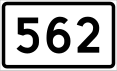 562